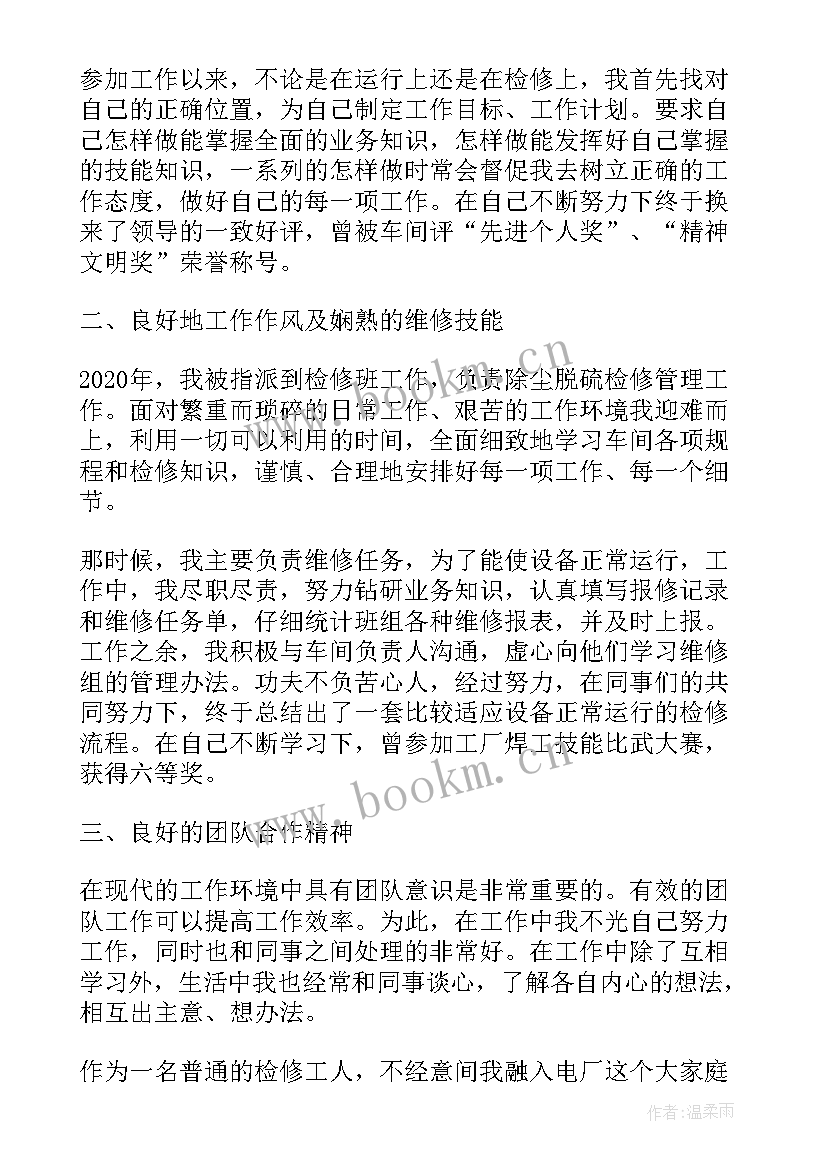 参加工作以来，不论是在运行上还是在检修上，我首先找对自己的正确位置，为自己制定工作目标、工作计划。要求自己怎样做能掌握全面的业务知识，怎样做能发挥好自己掌握的技能知识，一系列的怎样做时常会督促我去树立正确的工作态度，做好自己的每一项工作。在自己不断努力下终于换来了领导的一致好评，曾被车间评“先进个人奖”、“精神文明奖”荣誉称号。

二、良好地工作作风及娴熟的维修技能

2020年，我被指派到检修班工作，负责除尘脱硫检修管理工作。面对繁重而琐碎的日常工作、艰苦的工作环境我迎难而上，利用一切可以利用的时间，全面细致地学习车间各项规程和检修知识，谨慎、合理地安排好每一项工作、每一个细节。

那时候，我主要负责维修任务，为了能使设备正常运行，工作中，我尽职尽责，努力钻研业务知识，认真填写报修记录和维修任务单，仔细统计班组各种维修报表，并及时上报。工作之余，我积极与车间负责人沟通，虚心向他们学习维修组的管理办法。功夫不负苦心人，经过努力，在同事们的共同努力下，终于总结出了一套比较适应设备正常运行的检修流程。在自己不断学习下，曾参加工厂焊工技能比武大赛，获得六等奖。

三、良好的团队合作精神

在现代的工作环境中具有团队意识是非常重要的。有效的团队工作可以提高工作效率。为此，在工作中我不光自己努力工作，同时也和同事之间处理的非常好。在工作中除了互相学习外，生活中我也经常和同事谈心，了解各自内心的想法，相互出主意、想办法。

作为一名普通的检修工人，不经意间我融入电厂这个大家庭

www.bookm.cn

作者：温柔雨